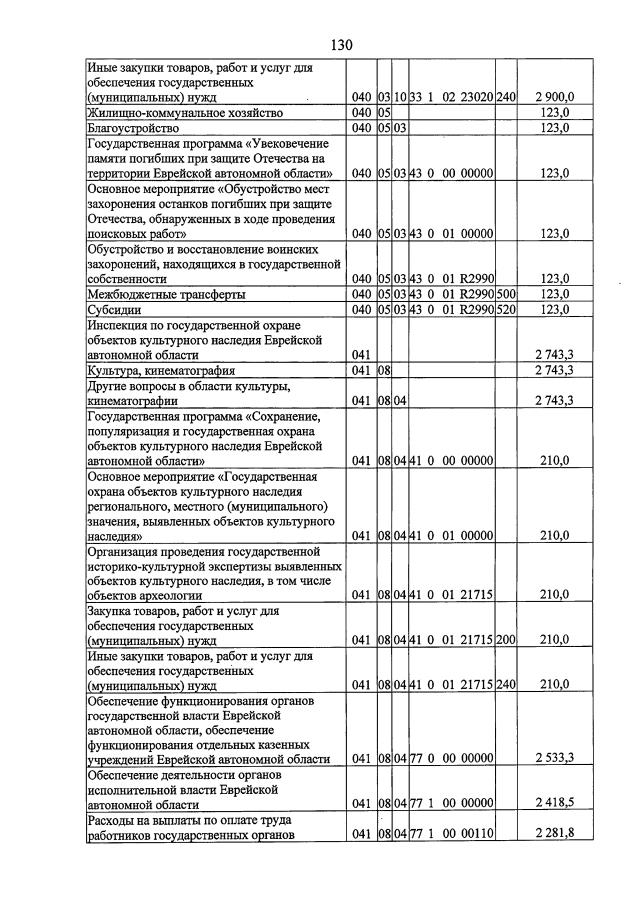 130

| Иные закупки товаров, работ и услуг для обеспечения государственных (муниципальных) нужд | 040 | 03 | 10 | 33 1 02 23020 | 240 | 2 900,0 |
|---|---|---|---|---|---|---|
| Жилищно-коммунальное хозяйство | 040 | 05 | | | | 123,0 |
| Благоустройство | 040 | 05 | 03 | | | 123,0 |
| Государственная программа «Увековечение памяти погибших при защите Отечества на территории Еврейской автономной области» | 040 | 05 | 03 | 43 0 00 00000 | | 123,0 |
| Основное мероприятие «Обустройство мест захоронения останков погибших при защите Отечества, обнаруженных в ходе проведения поисковых работ» | 040 | 05 | 03 | 43 0 01 00000 | | 123,0 |
| Обустройство и восстановление воинских захоронений, находящихся в государственной собственности | 040 | 05 | 03 | 43 0 01 R2990 | | 123,0 |
| Межбюджетные трансферты | 040 | 05 | 03 | 43 0 01 R2990 | 500 | 123,0 |
| Субсидии | 040 | 05 | 03 | 43 0 01 R2990 | 520 | 123,0 |
| Инспекция по государственной охране объектов культурного наследия Еврейской автономной области | 041 | | | | | 2 743,3 |
| Культура, кинематография | 041 | 08 | | | | 2 743,3 |
| Другие вопросы в области культуры, кинематографии | 041 | 08 | 04 | | | 2 743,3 |
| Государственная программа «Сохранение, популяризация и государственная охрана объектов культурного наследия Еврейской автономной области» | 041 | 08 | 04 | 41 0 00 00000 | | 210,0 |
| Основное мероприятие «Государственная охрана объектов культурного наследия регионального, местного (муниципального) значения, выявленных объектов культурного наследия» | 041 | 08 | 04 | 41 0 01 00000 | | 210,0 |
| Организация проведения государственной историко-культурной экспертизы выявленных объектов культурного наследия, в том числе объектов археологии | 041 | 08 | 04 | 41 0 01 21715 | | 210,0 |
| Закупка товаров, работ и услуг для обеспечения государственных (муниципальных) нужд | 041 | 08 | 04 | 41 0 01 21715 | 200 | 210,0 |
| Иные закупки товаров, работ и услуг для обеспечения государственных (муниципальных) нужд | 041 | 08 | 04 | 41 0 01 21715 | 240 | 210,0 |
| Обеспечение функционирования органов государственной власти Еврейской автономной области, обеспечение функционирования отдельных казенных учреждений Еврейской автономной области | 041 | 08 | 04 | 77 0 00 00000 | | 2 533,3 |
| Обеспечение деятельности органов исполнительной власти Еврейской автономной области | 041 | 08 | 04 | 77 1 00 00000 | | 2 418,5 |
| Расходы на выплаты по оплате труда работников государственных органов | 041 | 08 | 04 | 77 1 00 00110 | | 2 281,8 |